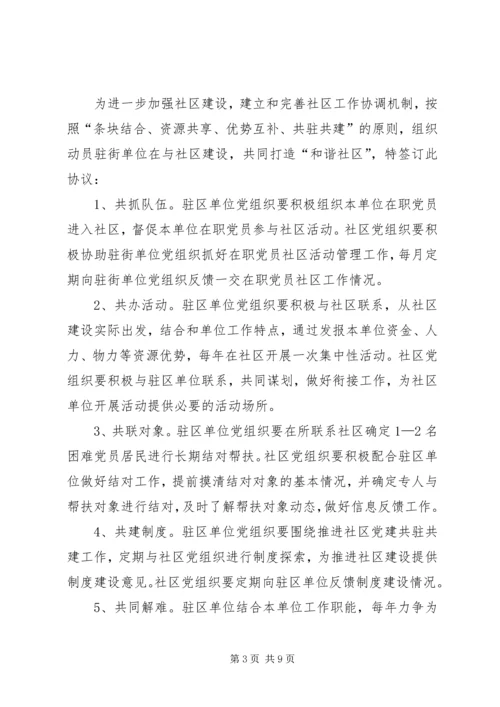 为进一步加强社区建设，建立和完善社区工作协调机制，按照“条块结合、资源共享、优势互补、共驻共建”的原则，组织动员驻街单位在与社区建设，共同打造“和谐社区”，特签订此协议：

1、共抓队伍。驻区单位党组织要积极组织本单位在职党员进入社区，督促本单位在职党员参与社区活动。社区党组织要积极协助驻街单位党组织抓好在职党员社区活动管理工作，每月定期向驻街单位党组织反馈一交在职党员社区工作情况。

2、共办活动。驻区单位党组织要积极与社区联系，从社区建设实际出发，结合和单位工作特点，通过发报本单位资金、人力、物力等资源优势，每年在社区开展一次集中性活动。社区党组织要积极与驻区单位联系，共同谋划，做好衔接工作，为社区单位开展活动提供必要的活动场所。

3、共联对象。驻区单位党组织要在所联系社区确定1—2名困难党员居民进行长期结对帮扶。社区党组织要积极配合驻区单位做好结对工作，提前摸清结对对象的基本情况，并确定专人与帮扶对象进行结对，及时了解帮扶对象动态，做好信息反馈工作。

4、共建制度。驻区单位党组织要围绕推进社区党建共驻共建工作，定期与社区党组织进行制度探索，为推进社区建设提供制度建设意见。社区党组织要定期向驻区单位反馈制度建设情况。

5、共同解难。驻区单位结合本单位工作职能，每年力争为

第3页 共9页